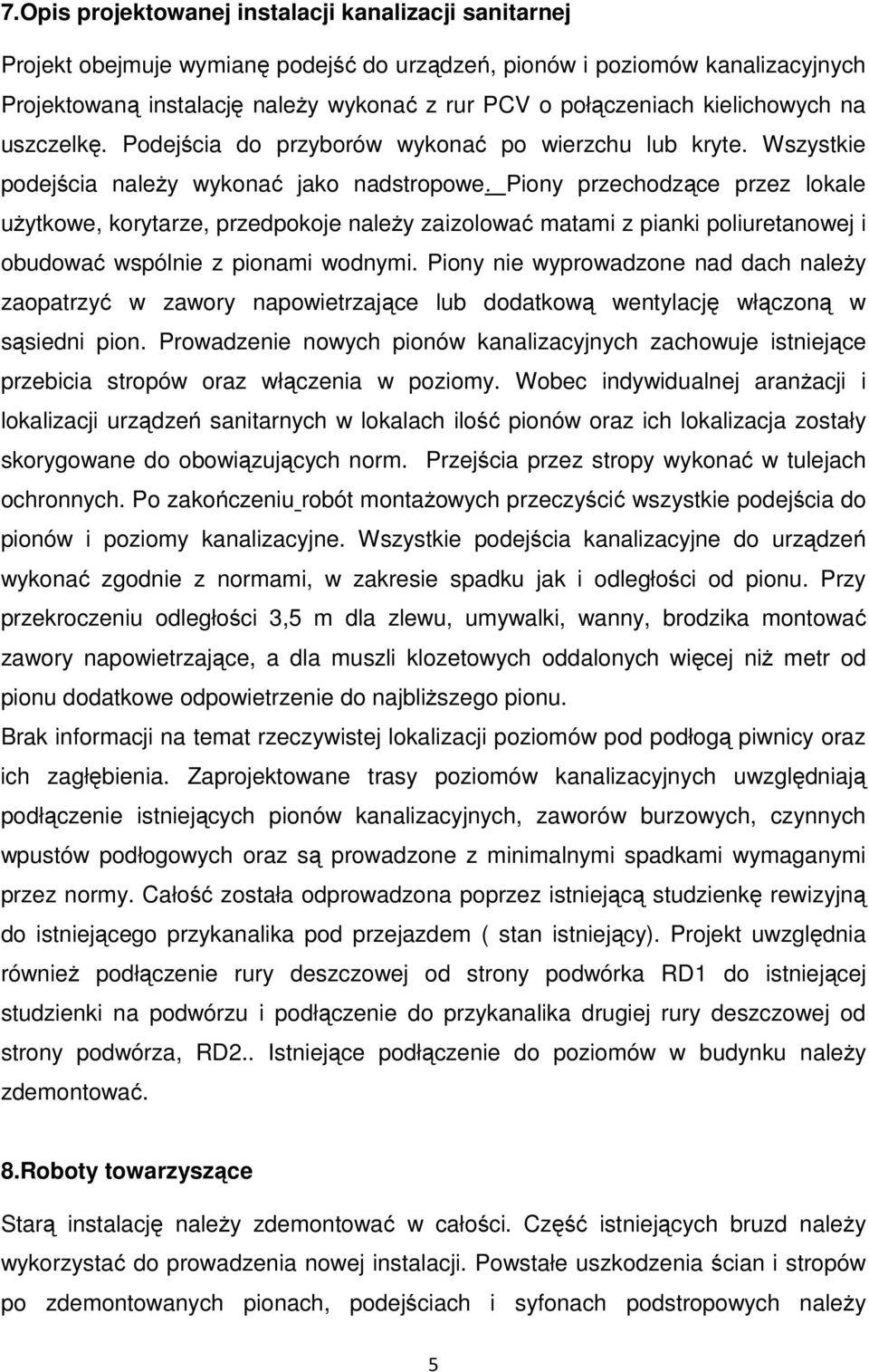 7.Opis projektowanej instalacji kanalizacji sanitarnej

Projekt obejmuje wymianę podejść do urządzeń, pionów i poziomów kanalizacyjnych Projektowaną instalację należy wykonać z rur PCV o połączeniach kielichowych na uszczelkę. Podejścia do przyborów wykonać po wierzchu lub kryte. Wszystkie podejścia należy wykonać jako nadstropowe. Piony przechodzące przez lokale użytkowe, korytarze, przedpokoje należy zaizolować matami z pianki poliuretanowej i obudować wspólnie z pionami wodnymi. Piony nie wyprowadzone nad dach należy zaopatrzyć w zawory napowietrzające lub dodatkową wentylację włączoną w sąsiedni pion. Prowadzenie nowych pionów kanalizacyjnych zachowuje istniejące przebicia stropów oraz włączenia w poziomy. Wobec indywidualnej aranżacji i lokalizacji urządzeń sanitarnych w lokalach ilość pionów oraz ich lokalizacja zostały skorygowane do obowiązujących norm. Przejścia przez stropy wykonać w tulejach ochronnych. Po zakończeniu robót montażowych przeczyścić wszystkie podejścia do pionów i poziomy kanalizacyjne. Wszystkie podejścia kanalizacyjne do urządzeń wykonać zgodnie z normami, w zakresie spadku jak i odległości od pionu. Przy przekroczeniu odległości 3,5 m dla zlewu, umywalki, wanny, brodzika montować zawory napowietrzające, a dla muszli klozetowych oddalonych więcej niż metr od pionu dodatkowe odpowietrzenie do najbliższego pionu.
Brak informacji na temat rzeczywistej lokalizacji poziomów pod podłogą piwnicy oraz ich zagłębienia. Zaprojektowane trasy poziomów kanalizacyjnych uwzględniają podłączenie istniejących pionów kanalizacyjnych, zaworów burzowych, czynnych wpustów podłogowych oraz są prowadzone z minimalnymi spadkami wymaganymi przez normy. Całość została odprowadzona poprzez istniejącą studzienkę rewizyjną do istniejącego przykanalika pod przejazdem ( stan istniejący). Projekt uwzględnia również podłączenie rury deszczowej od strony podwórka RD1 do istniejącej studzienki na podwórzu i podłączenie do przykanalika drugiej rury deszczowej od strony podwórza, RD2.. Istniejące podłączenie do poziomów w budynku należy zdemontować.

8.Roboty towarzyszące

Starą instalację należy zdemontować w całości. Część istniejących bruzd należy wykorzystać do prowadzenia nowej instalacji. Powstałe uszkodzenia ścian i stropów po zdemontowanych pionach, podejściach i syfonach podstropowych należy

5